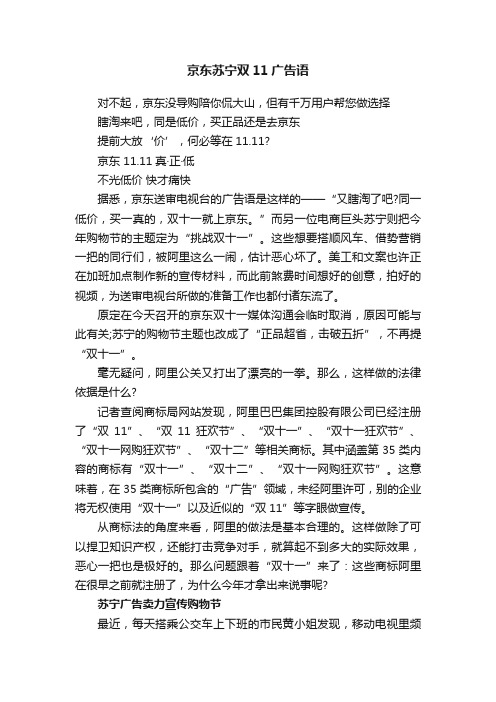 京东苏宁双 11 广告语

对不起，京东没导购陪你侃大山，但有千万用户帮您做选择

瞎淘来吧，同是低价，买正品还是去京东

提前大放‘价’，何必等在 11.11?

京东 11.11 真·正·低

不光低价 快才痛快

据悉，京东送审电视台的广告语是这样的——“又瞎淘了吧?同一低价，买一真的，双十一就上京东。”而另一位电商巨头苏宁则把今年购物节的主题定为“挑战双十一”。这些想要搭顺风车、借势营销一把的同行们，被阿里这么一闹，估计恶心坏了。美工和文案也许正在加班加点制作新的宣传材料，而此前煞费时间想好的创意，拍好的视频，为送审电视台所做的准备工作也都付诸东流了。

原定在今天召开的京东双十一媒体沟通会临时取消，原因可能与此有关;苏宁的购物节主题也改成了“正品超省，击破五折”，不再提“双十一”。

毫无疑问，阿里公关又打出了漂亮的一拳。那么，这样做的法律依据是什么?

记者查阅商标局网站发现，阿里巴巴集团控股有限公司已经注册了“双 11”、“双 11 狂欢节”、“双十一”、“双十一狂欢节”、“双十一网购狂欢节”、“双十二”等相关商标。其中涵盖第 35 类内容的商标有“双十一”、“双十二”、“双十一网购狂欢节”。这意味着，在 35 类商标所包含的“广告”领域，未经阿里许可，别的企业将无权使用“双十一”以及近似的“双 11”等字眼做宣传。

从商标法的角度来看，阿里的做法是基本合理的。这样做除了可以捍卫知识产权，还能打击竞争对手，就算起不到多大的实际效果，恶心一把也是极好的。那么问题跟着“双十一”来了：这些商标阿里在很早之前就注册了，为什么今年才拿出来说事呢?

苏宁广告卖力宣传购物节

最近，每天搭乘公交车上下班的市民黄小姐发现，移动电视里频